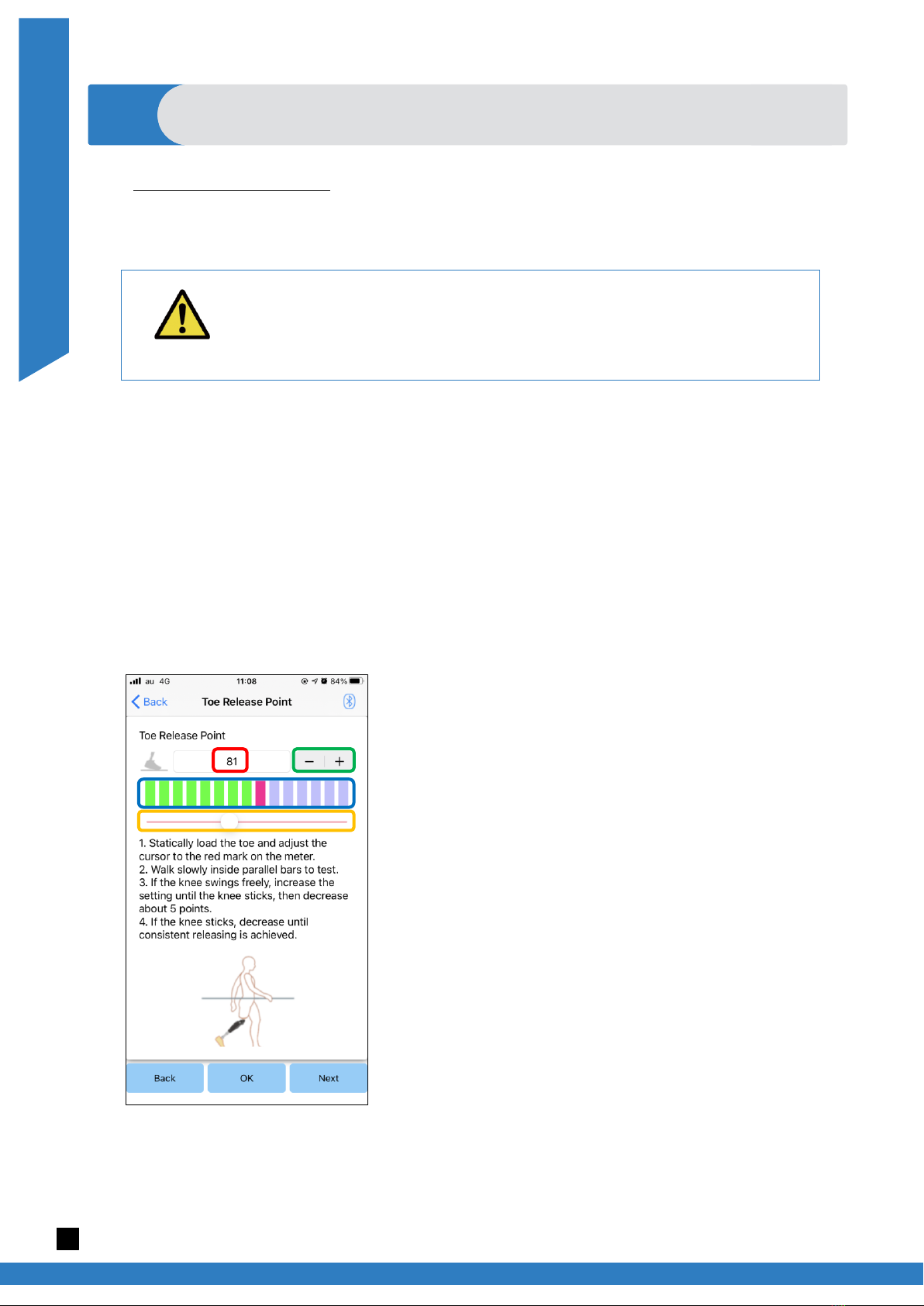 au 4G 11:08 84%

Back Toe Release Point

Toe Release Point

81

− +

1. Statically load the toe and adjust the cursor to the red mark on the meter.
2. Walk slowly inside parallel bars to test.
3. If the knee swings freely, increase the setting until the knee sticks, then decrease about 5 points.
4. If the knee sticks, decrease until consistent releasing is achieved.

Back OK Next